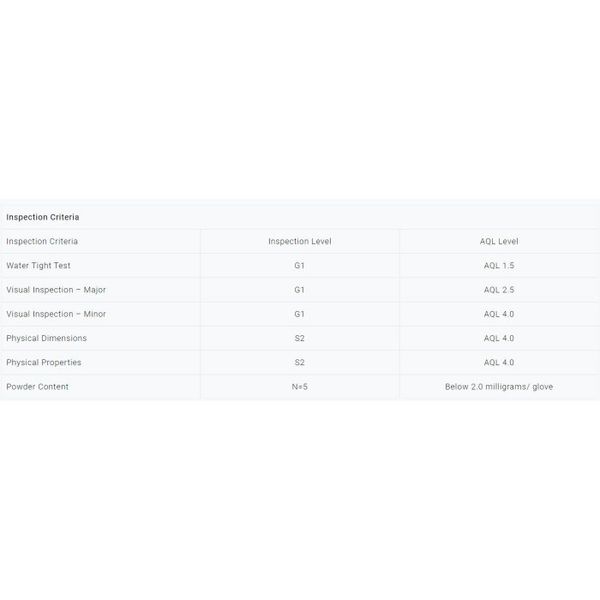 Inspection Criteria

| Inspection Criteria | Inspection Level | AQL Level |
|---|---|---|
| Water Tight Test | G1 | AQL 1.5 |
| Visual Inspection – Major | G1 | AQL 2.5 |
| Visual Inspection – Minor | G1 | AQL 4.0 |
| Physical Dimensions | S2 | AQL 4.0 |
| Physical Properties | S2 | AQL 4.0 |
| Powder Content | N=5 | Below 2.0 milligrams/ glove |